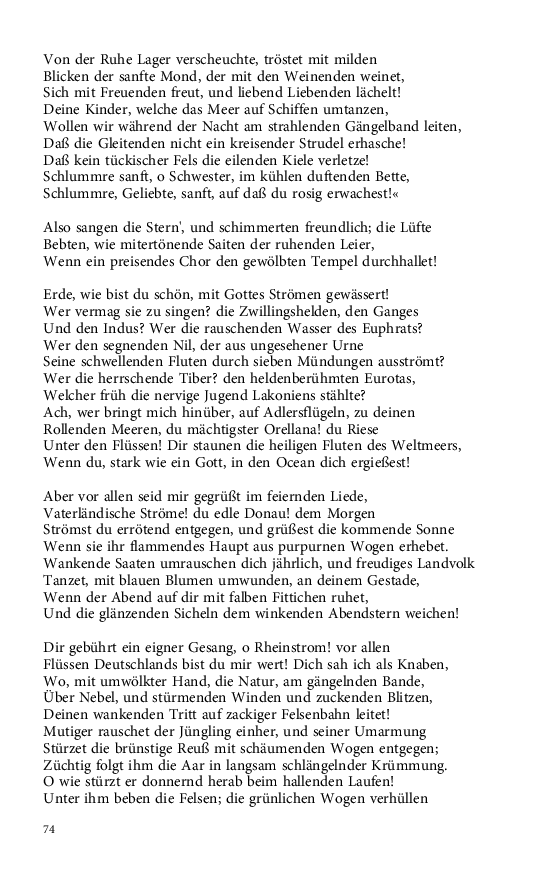 Von der Ruhe Lager verscheuchte, tröstet mit milden
Blicken der sanfte Mond, der mit den Weinenden weinet,
Sich mit Freuenden freut, und liebend Liebenden lächelt!
Deine Kinder, welche das Meer auf Schiffen umtanzen,
Wollen wir während der Nacht am strahlenden Gängelband leiten,
Daß die Gleitenden nicht ein kreisender Strudel erhasche!
Daß kein tückischer Fels die eilenden Kiele verletze!
Schlummre sanft, o Schwester, im kühlen duftenden Bette,
Schlummre, Geliebte, sanft, auf daß du rosig erwachest!«

Also sangen die Stern', und schimmerten freundlich; die Lüfte
Bebten, wie mitertönende Saiten der ruhenden Leier,
Wenn ein preisendes Chor den gewölbten Tempel durchhallet!

Erde, wie bist du schön, mit Gottes Strömen gewässert!
Wer vermag sie zu singen? die Zwillingshelden, den Ganges
Und den Indus? Wer die rauschenden Wasser des Euphrats?
Wer den segnenden Nil, der aus ungesehener Urne
Seine schwellenden Fluten durch sieben Mündungen ausströmt?
Wer die herrschende Tiber? den heldenberühmten Eurotas,
Welcher früh die nervige Jugend Lakoniens stählte?
Ach, wer bringt mich hinüber, auf Adlersflügeln, zu deinen
Rollenden Meeren, du mächtigster Orellana! du Riese
Unter den Flüssen! Dir staunen die heiligen Fluten des Weltmeers,
Wenn du, stark wie ein Gott, in den Ocean dich ergießest!

Aber vor allen seid mir gegrüßt im feiernden Liede,
Vaterländische Ströme! du edle Donau! dem Morgen
Strömst du errötend entgegen, und grüßest die kommende Sonne
Wenn sie ihr flammendes Haupt aus purpurnen Wogen erhebet.
Wankende Saaten umrauschen dich jährlich, und freudiges Landvolk
Tanzet, mit blauen Blumen umwunden, an deinem Gestade,
Wenn der Abend auf dir mit falben Fittichen ruhet,
Und die glänzenden Sicheln dem winkenden Abendstern weichen!

Dir gebührt ein eigner Gesang, o Rheinstrom! vor allen
Flüssen Deutschlands bist du mir wert! Dich sah ich als Knaben,
Wo, mit umwölkter Hand, die Natur, am gängelnden Bande,
Über Nebel, und stürmenden Winden und zuckenden Blitzen,
Deinen wankenden Tritt auf zackiger Felsenbahn leitet!
Mutiger rauschet der Jüngling einher, und seiner Umarmung
Stürzet die brünstige Reuß mit schäumenden Wogen entgegen;
Züchtig folgt ihm die Aar in langsam schlängelnder Krümmung.
O wie stürzt er donnernd herab beim hallenden Laufen!
Unter ihm beben die Felsen; die grünlichen Wogen verhüllen

74